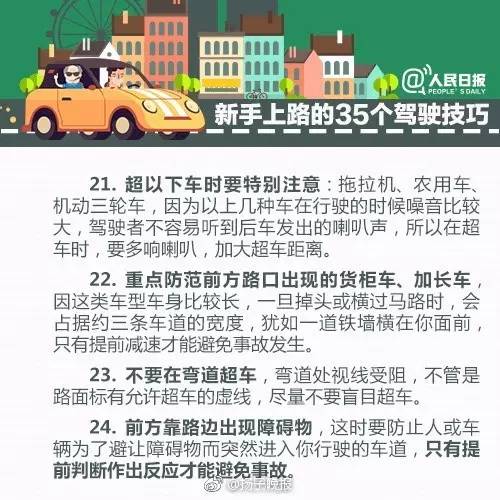 @人民日报 PEOPLE'S DAILY

新手上路的35个驾驶技巧

21. 超以下车时要特别注意：拖拉机、农用车、机动三轮车，因为以上几种车在行驶的时候噪音比较大，驾驶者不容易听到后车发出的喇叭声，所以在超车时，要多响喇叭，加大超车距离。

22. 重点防范前方路口出现的货柜车、加长车，因这类车型车身比较长，一旦掉头或横过马路时，会占据约三条车道的宽度，犹如一道铁墙横在你面前，只有提前减速才能避免事故发生。

23. 不要在弯道超车，弯道处视线受阻，不管是路面标有允许超车的虚线，尽量不要盲目超车。

24. 前方靠路边出现障碍物，这时要防止人或车辆为了避让障碍物而突然进入你行驶的车道，只有提前判断作出反应才能避免事故。

@扬子晚报